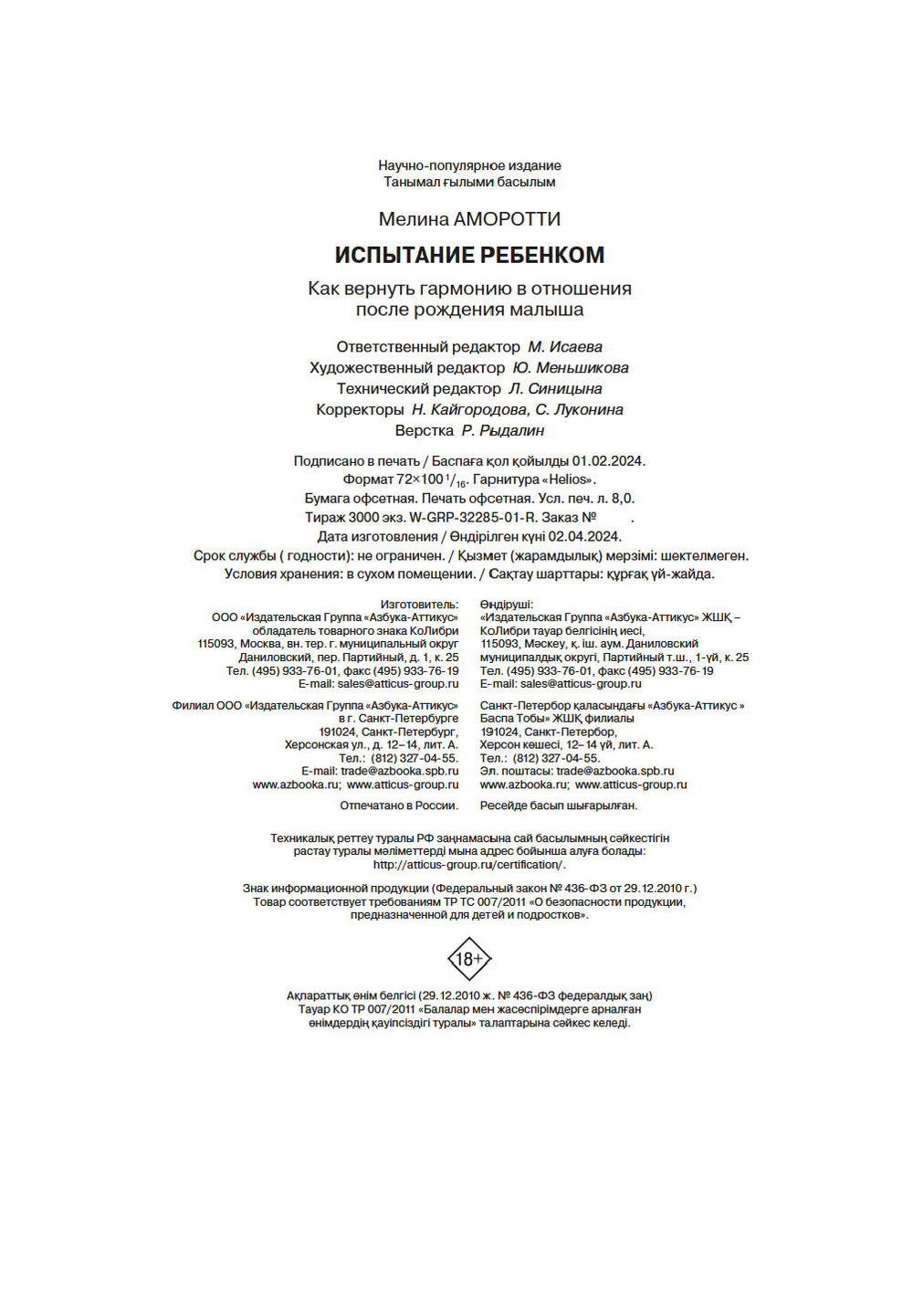 Научно-популярное издание
Танымал ғылыми басылым

Мелина АМОРОТТИ

ИСПЫТАНИЕ РЕБЕНКОМ

Как вернуть гармонию в отношения после рождения малыша

Ответственный редактор М. Исаева
Художественный редактор Ю. Меньшикова
Технический редактор Л. Синицына
Корректоры Н. Кайгородова, С. Луконина
Верстка Р. Рыдалин

Подписано в печать / Баспаға қол қойылды 01.02.2024.
Формат 72×100 $^1/_{16}$. Гарнитура «Helios».
Бумага офсетная. Печать офсетная. Усл. печ. л. 8,0.
Тираж 3000 экз. W-GRP-32285-01-R. Заказ № .
Дата изготовления / Өндірілген күні 02.04.2024.
Срок службы ( годности): не ограничен. / Қызмет (жарамдылық) мерзімі: шектелмеген.
Условия хранения: в сухом помещении. / Сақтау шарттары: құрғақ үй-жайда.

Изготовитель:
ООО «Издательская Группа «Азбука-Аттикус»
обладатель товарного знака КоЛибри
115093, Москва, вн. тер. г. муниципальный округ
Даниловский, пер. Партийный, д. 1, к. 25
Тел. (495) 933-76-01, факс (495) 933-76-19
E-mail: sales@atticus-group.ru

Филиал ООО «Издательская Группа «Азбука-Аттикус»
в г. Санкт-Петербурге
191024, Санкт-Петербург,
Херсонская ул., д. 12–14, лит. А.
Тел.: (812) 327-04-55.
E-mail: trade@azbooka.spb.ru
www.azbooka.ru; www.atticus-group.ru

Отпечатано в России.

Өндіруші:
«Издательская Группа «Азбука-Аттикус» ЖШҚ –
КоЛибри тауар белгісінің иесі,
115093, Мәскеу, қ. іш. аум. Даниловский
муниципалдық округі, Партийный т.ш., 1-үй, к. 25
Тел. (495) 933-76-01, факс (495) 933-76-19
E-mail: sales@atticus-group.ru

Санкт-Петербор қаласындағы «Азбука-Аттикус »
Баспа Тобы» ЖШҚ филиалы
191024, Санкт-Петербор,
Херсон көшесі, 12–14 үй, лит. А.
Тел.: (812) 327-04-55.
Эл. поштасы: trade@azbooka.spb.ru
www.azbooka.ru; www.atticus-group.ru

Ресейде басып шығарылған.

Техникалық реттеу туралы РФ заңнамасына сай басылымның сәйкестігін растау туралы мәліметтерді мына адрес бойынша алуға болады: http://atticus-group.ru/certification/.

Знак информационной продукции (Федеральный закон № 436-ФЗ от 29.12.2010 г.)
Товар соответствует требованиям ТР ТС 007/2011 «О безопасности продукции, предназначенной для детей и подростков».

18+

Ақпараттық өнім белгісі (29.12.2010 ж. № 436-ФЗ федералдық заң)
Тауар КО ТР 007/2011 «Балалар мен жасөспірімдерге арналған өнімдердің қауіпсіздігі туралы» талаптарына сәйкес келеді.